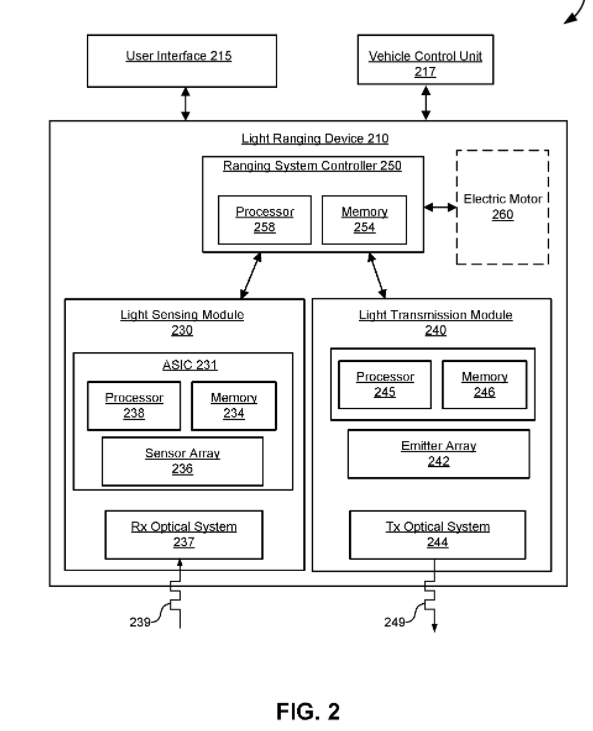 User Interface 215

Vehicle Control Unit 217

Light Ranging Device 210

Ranging System Controller 250

Processor 258

Memory 254

Electric Motor 260

Light Sensing Module 230

ASIC 231

Processor 238

Memory 234

Sensor Array 236

Rx Optical System 237

Light Transmission Module 240

Processor 245

Memory 246

Emitter Array 242

Tx Optical System 244

239

249

FIG. 2